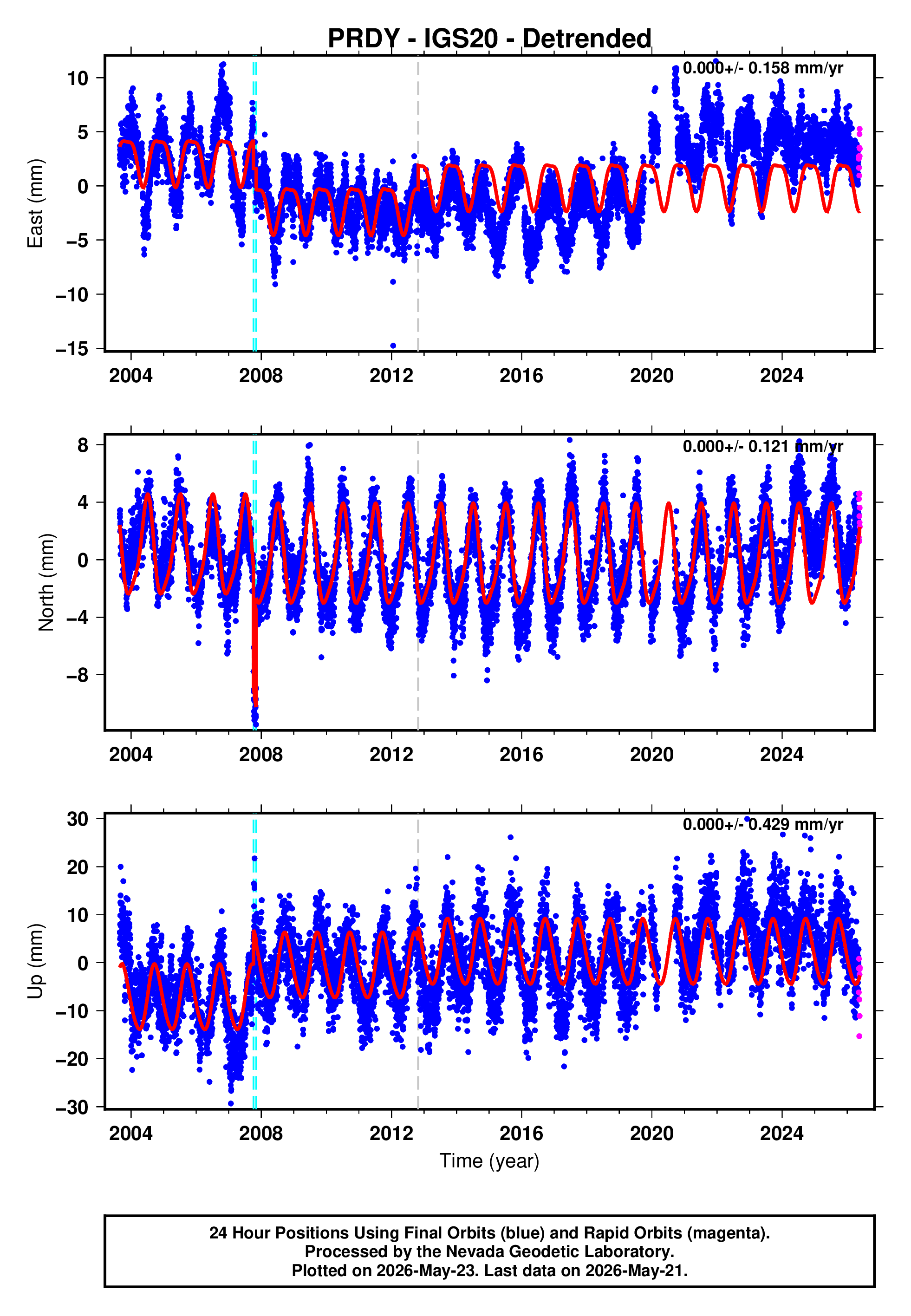 PRDY - IGS20 - Detrended

0.000+/- 0.158 mm/yr

East (mm)

10
5
0
−5
−10
−15

2004 2008 2012 2016 2020 2024

0.000+/- 0.121 mm/yr

North (mm)

8
4
0
−4
−8

2004 2008 2012 2016 2020 2024

0.000+/- 0.429 mm/yr

Up (mm)

30
20
10
0
−10
−20
−30

2004 2008 2012 2016 2020 2024

Time (year)

24 Hour Positions Using Final Orbits (blue) and Rapid Orbits (magenta).
Processed by the Nevada Geodetic Laboratory.
Plotted on 2026-May-23. Last data on 2026-May-21.